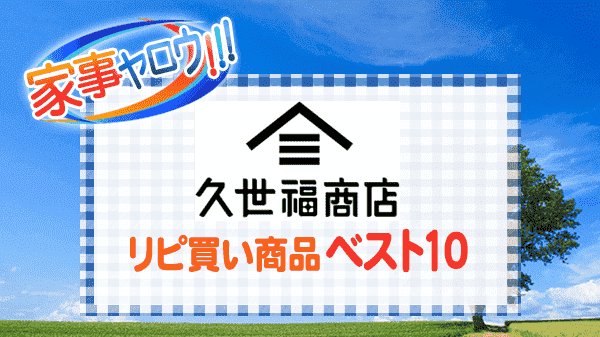 家事ヤロウ!!!

久世福商店

リピ買い商品 ベスト10